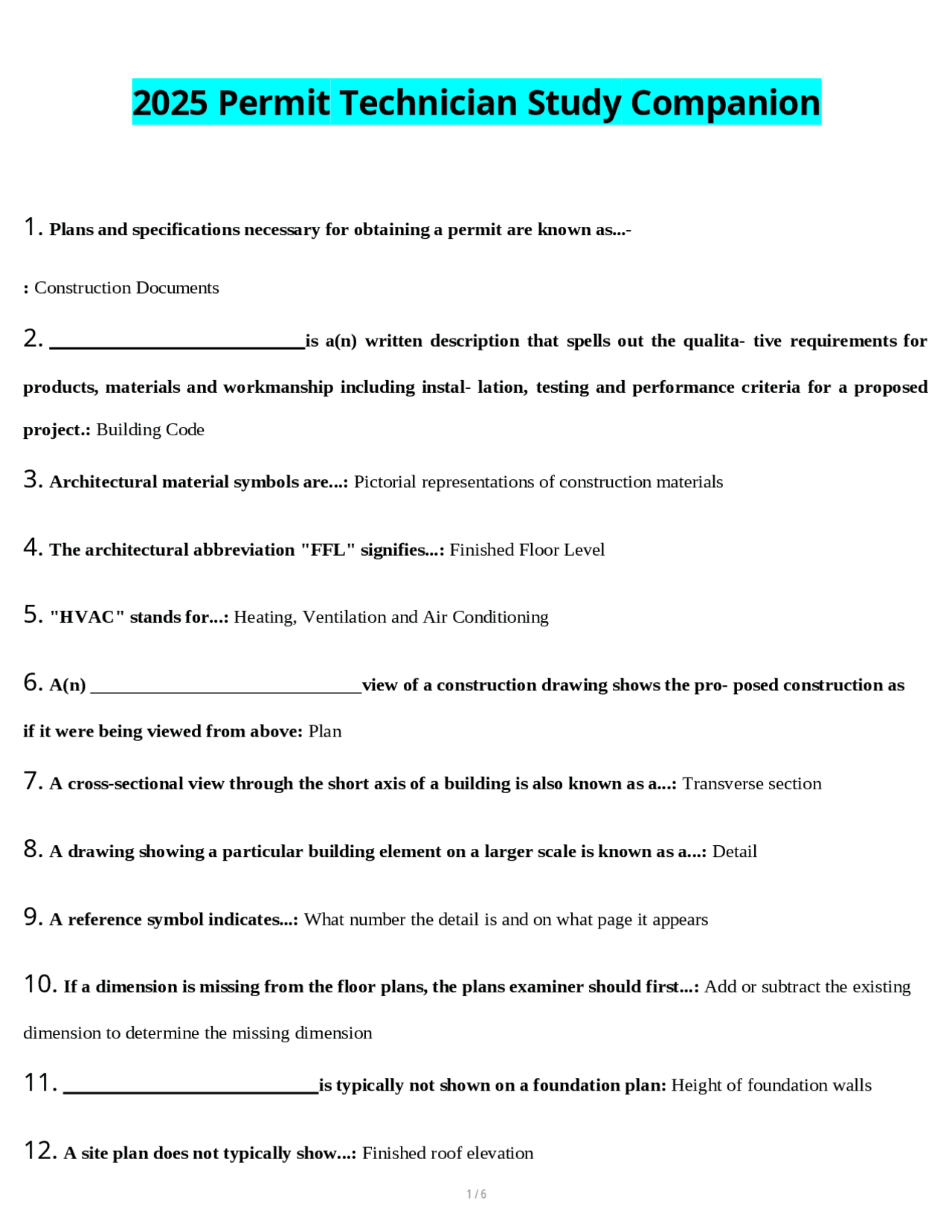 2025 Permit Technician Study Companion

1. Plans and specifications necessary for obtaining a permit are known as...-

: Construction Documents

2. ____is a(n) written description that spells out the qualita- tive requirements for products, materials and workmanship including instal- lation, testing and performance criteria for a proposed project.: Building Code

3. Architectural material symbols are...: Pictorial representations of construction materials

4. The architectural abbreviation "FFL" signifies...: Finished Floor Level

5. "HVAC" stands for...: Heating, Ventilation and Air Conditioning

6. A(n) ____view of a construction drawing shows the pro- posed construction as if it were being viewed from above: Plan

7. A cross-sectional view through the short axis of a building is also known as a...: Transverse section

8. A drawing showing a particular building element on a larger scale is known as a...: Detail

9. A reference symbol indicates...: What number the detail is and on what page it appears

10. If a dimension is missing from the floor plans, the plans examiner should first...: Add or subtract the existing dimension to determine the missing dimension

11. ____is typically not shown on a foundation plan: Height of foundation walls

12. A site plan does not typically show...: Finished roof elevation

1 / 6